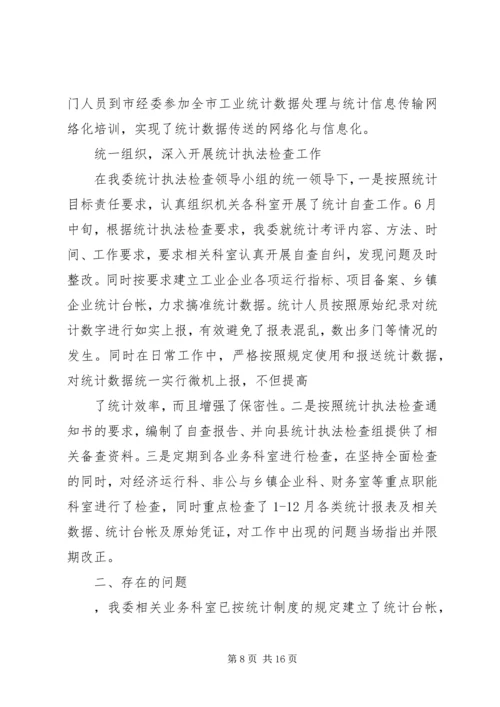 门人员到市经委参加全市工业统计数据处理与统计信息传输网络化培训，实现了统计数据传送的网络化与信息化。

统一组织，深入开展统计执法检查工作

在我委统计执法检查领导小组的统一领导下，一是按照统计目标责任要求，认真组织机关各科室开展了统计自查工作。6月中旬，根据统计执法检查要求，我委就统计考评内容、方法、时间、工作要求，要求相关科室认真开展自查自纠，发现问题及时整改。同时按要求建立工业企业各项运行指标、项目备案、乡镇企业统计台帐，力求搞准统计数据。统计人员按照原始纪录对统计数字进行如实上报，有效避免了报表混乱，数出多门等情况的发生。同时在日常工作中，严格按照规定使用和报送统计数据，对统计数据统一实行微机上报，不但提高

了统计效率，而且增强了保密性。二是按照统计执法检查通知书的要求，编制了自查报告、并向县统计执法检查组提供了相关备查资料。三是定期到各业务科室进行检查，在坚持全面检查的同时，对经济运行科、非公与乡镇企业科、财务室等重点职能科室进行了检查，同时重点检查了1-12月各类统计报表及相关数据、统计台帐及原始凭证，对工作中出现的问题当场指出并限期改正。

二、存在的问题

，我委相关业务科室已按统计制度的规定建立了统计台帐，

第8页 共16页